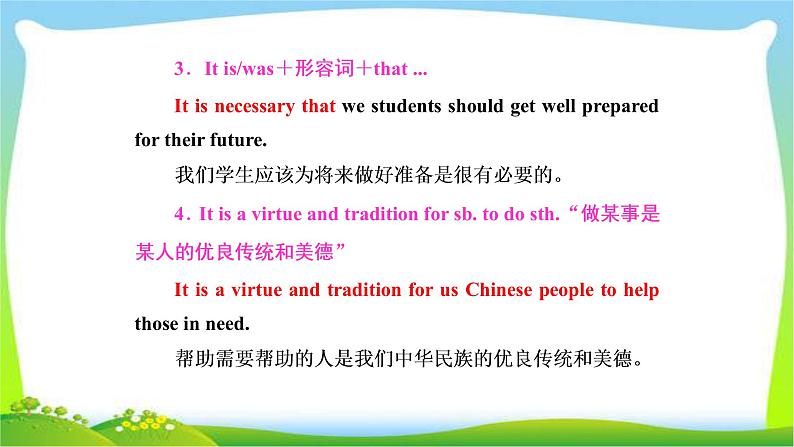 3．It is/was＋形容词＋that ...

It is necessary that we students should get well prepared for their future.

我们学生应该为将来做好准备是很有必要的。

4．It is a virtue and tradition for sb. to do sth.“做某事是某人的优良传统和美德”

It is a virtue and tradition for us Chinese people to help those in need.

帮助需要帮助的人是我们中华民族的优良传统和美德。